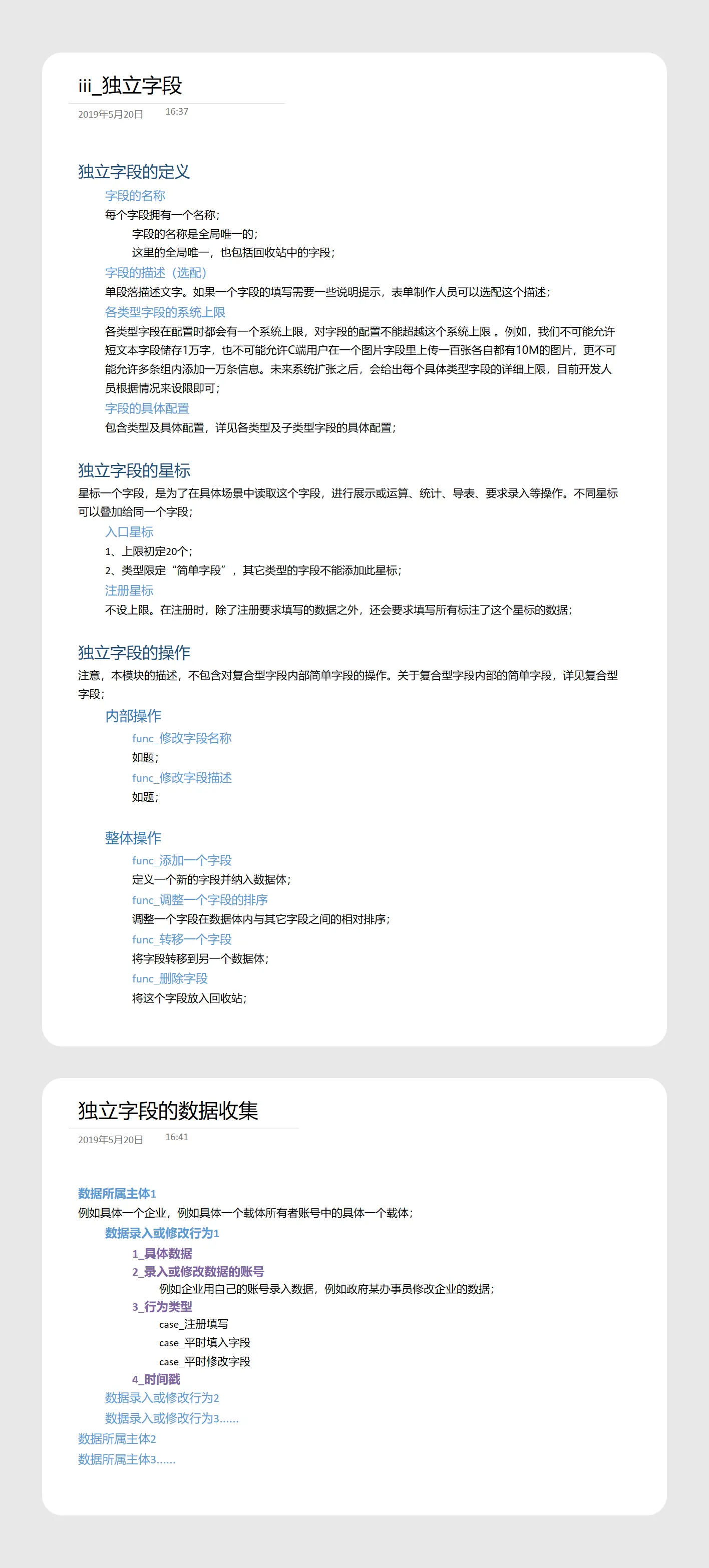 iii_独立字段
2019年5月20日 16:37

独立字段的定义
字段的名称
每个字段拥有一个名称；
字段的名称是全局唯一的；
这里的全局唯一，也包括回收站中的字段；
字段的描述（选配）
单段落描述文字。如果一个字段的填写需要一些说明提示，表单制作人员可以选配这个描述；
各类型字段的系统上限
各类型字段在配置时都会有一个系统上限，对字段的配置不能超越这个系统上限 。例如，我们不可能允许短文本字段储存1万字，也不可能允许C端用户在一个图片字段里上传一百张各自都有10M的图片，更不可能允许多条组内添加一万条信息。未来系统扩张之后，会给出每个具体类型字段的详细上限，目前开发人员根据情况来设限即可；
字段的具体配置
包含类型及具体配置，详见各类型及子类型字段的具体配置；

独立字段的星标
星标一个字段，是为了在具体场景中读取这个字段，进行展示或运算、统计、导表、要求录入等操作。不同星标可以叠加给同一个字段；
入口星标
1、上限初定20个；
2、类型限定“简单字段”，其它类型的字段不能添加此星标；
注册星标
不设上限。在注册时，除了注册要求填写的数据之外，还会要求填写所有标注了这个星标的数据；

独立字段的操作
注意，本模块的描述，不包含对复合型字段内部简单字段的操作。关于复合型字段内部的简单字段，详见复合型字段；
内部操作
func_修改字段名称
如题；
func_修改字段描述
如题；

整体操作
func_添加一个字段
定义一个新的字段并纳入数据体；
func_调整一个字段的排序
调整一个字段在数据体内与其它字段之间的相对排序；
func_转移一个字段
将字段转移到另一个数据体；
func_删除字段
将这个字段放入回收站；

独立字段的数据收集
2019年5月20日 16:41

数据所属主体1
例如具体一个企业，例如具体一个载体所有者账号中的具体一个载体；
数据录入或修改行为1
1_具体数据
2_录入或修改数据的账号
例如企业用自己的账号录入数据，例如政府某办事员修改企业的数据；
3_行为类型
case_注册填写
case_平时填入字段
case_平时修改字段
4_时间戳
数据录入或修改行为2
数据录入或修改行为3……
数据所属主体2
数据所属主体3……